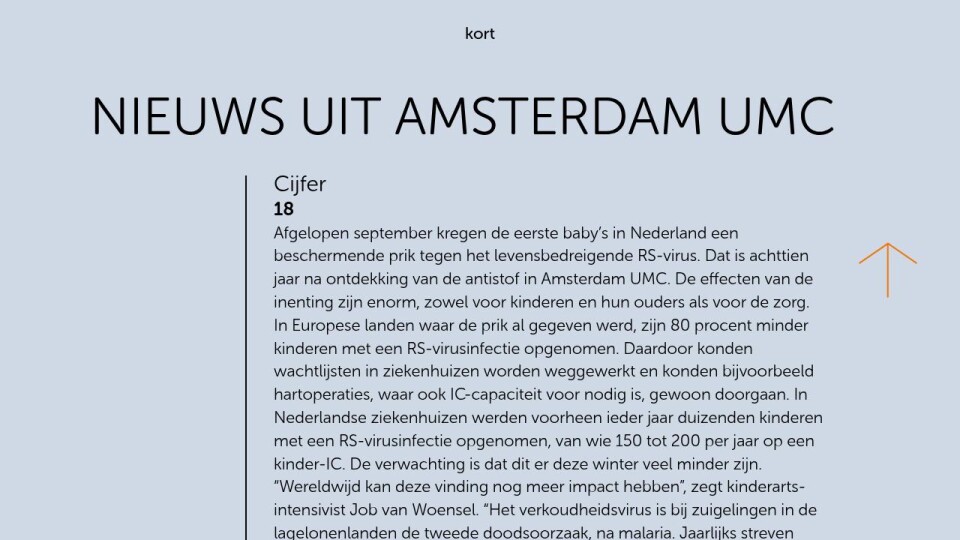 kort

NIEUWS UIT AMSTERDAM UMC

Cijfer
18
Afgelopen september kregen de eerste baby's in Nederland een beschermende prik tegen het levensbedreigende RS-virus. Dat is achttien jaar na ontdekking van de antistof in Amsterdam UMC. De effecten van de inenting zijn enorm, zowel voor kinderen en hun ouders als voor de zorg. In Europese landen waar de prik al gegeven werd, zijn 80 procent minder kinderen met een RS-virusinfectie opgenomen. Daardoor konden wachtlijsten in ziekenhuizen worden weggewerkt en konden bijvoorbeeld hartoperaties, waar ook IC-capaciteit voor nodig is, gewoon doorgaan. In Nederlandse ziekenhuizen werden voorheen ieder jaar duizenden kinderen met een RS-virusinfectie opgenomen, van wie 150 tot 200 per jaar op een kinder-IC. De verwachting is dat dit er deze winter veel minder zijn. "Wereldwijd kan deze vinding nog meer impact hebben", zegt kinderarts-intensivist Job van Woensel. "Het verkoudheidsvirus is bij zuigelingen in de lagelonenlanden de tweede doodsoorzaak, na malaria. Jaarlijks streven